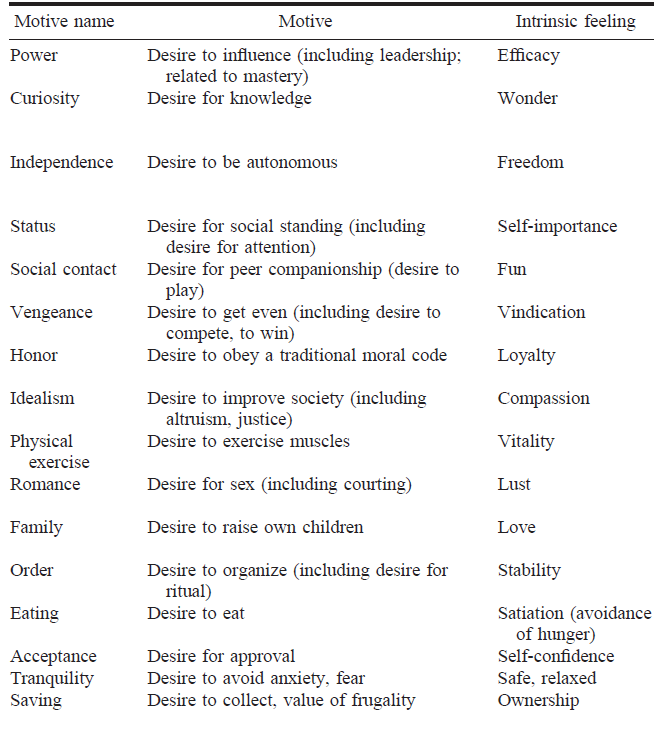 | Motive name | Motive | Intrinsic feeling |
|---|---|---|
| Power | Desire to influence (including leadership; related to mastery) | Efficacy |
| Curiosity | Desire for knowledge | Wonder |
| Independence | Desire to be autonomous | Freedom |
| Status | Desire for social standing (including desire for attention) | Self-importance |
| Social contact | Desire for peer companionship (desire to play) | Fun |
| Vengeance | Desire to get even (including desire to compete, to win) | Vindication |
| Honor | Desire to obey a traditional moral code | Loyalty |
| Idealism | Desire to improve society (including altruism, justice) | Compassion |
| Physical exercise | Desire to exercise muscles | Vitality |
| Romance | Desire for sex (including courting) | Lust |
| Family | Desire to raise own children | Love |
| Order | Desire to organize (including desire for ritual) | Stability |
| Eating | Desire to eat | Satiation (avoidance of hunger) |
| Acceptance | Desire for approval | Self-confidence |
| Tranquility | Desire to avoid anxiety, fear | Safe, relaxed |
| Saving | Desire to collect, value of frugality | Ownership |